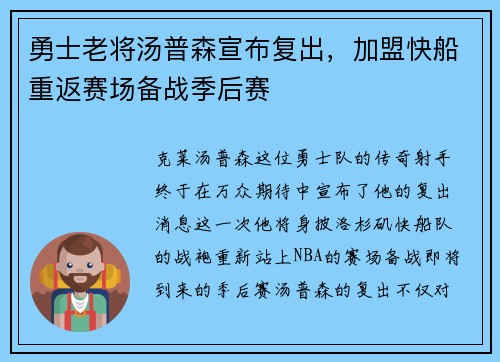 勇士老将汤普森宣布复出，加盟快船重返赛场备战季后赛

克莱汤普森这位勇士队的传奇射手终于在万众期待中宣布了他的复出消息这一次他将身披洛杉矶快船队的战袍重新站上NBA的赛场备战即将到来的季后赛汤普森的复出不仅对